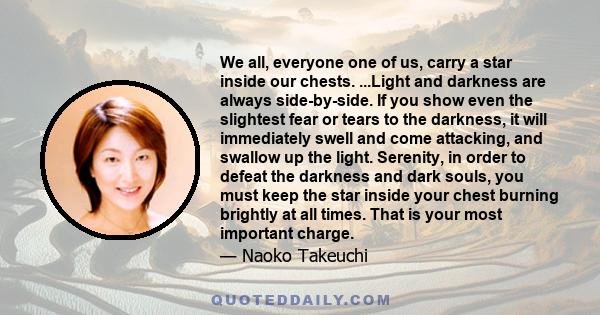 We all, everyone one of us, carry a star inside our chests. ...Light and darkness are always side-by-side. If you show even the slightest fear or tears to the darkness, it will immediately swell and come attacking, and swallow up the light. Serenity, in order to defeat the darkness and dark souls, you must keep the star inside your chest burning brightly at all times. That is your most important charge.

— Naoko Takeuchi

QUOTEDDAILY.COM